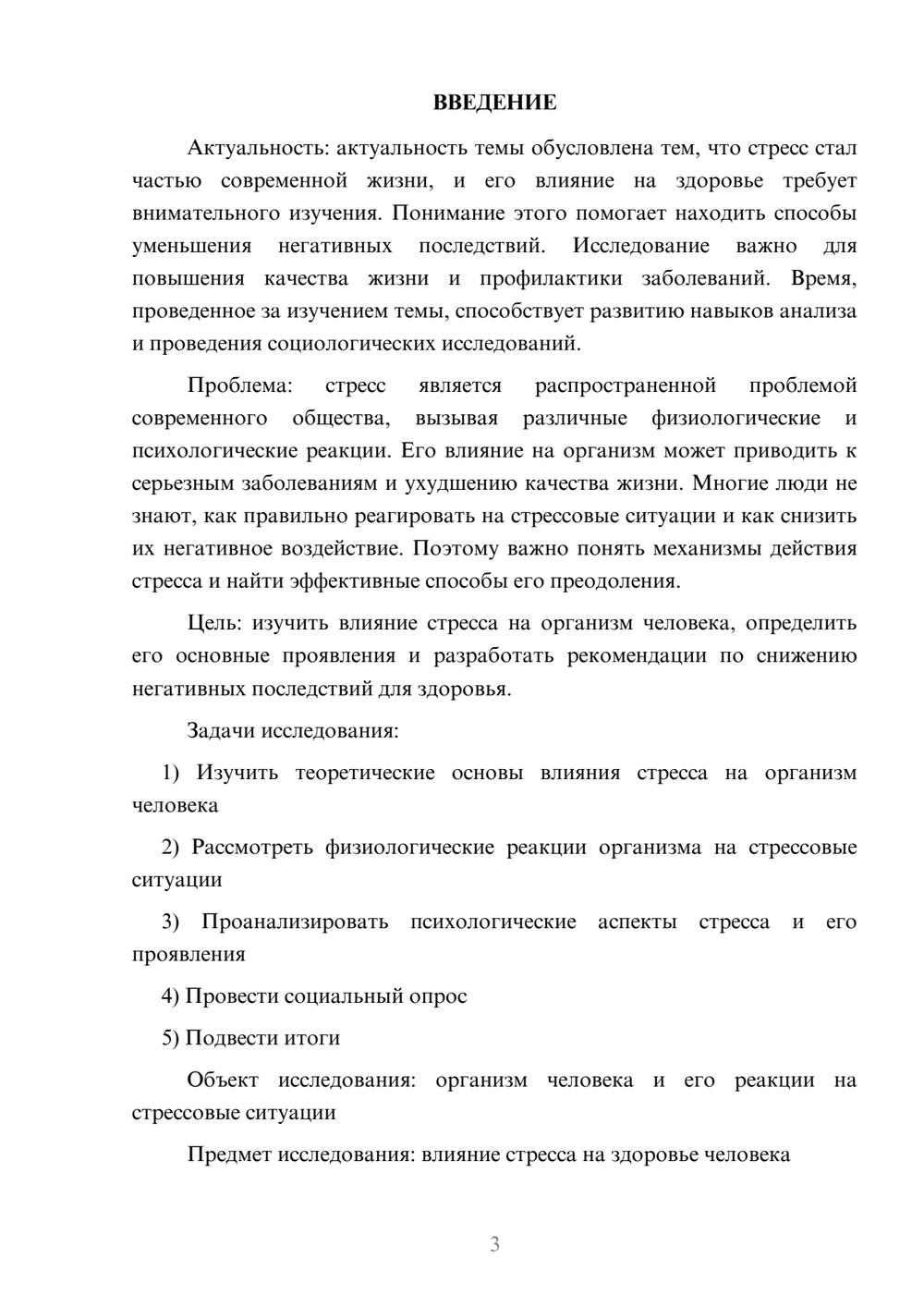 ВВЕДЕНИЕ

Актуальность: актуальность темы обусловлена тем, что стресс стал частью современной жизни, и его влияние на здоровье требует внимательного изучения. Понимание этого помогает находить способы уменьшения негативных последствий. Исследование важно для повышения качества жизни и профилактики заболеваний. Время, проведенное за изучением темы, способствует развитию навыков анализа и проведения социологических исследований.

Проблема: стресс является распространенной проблемой современного общества, вызывая различные физиологические и психологические реакции. Его влияние на организм может приводить к серьезным заболеваниям и ухудшению качества жизни. Многие люди не знают, как правильно реагировать на стрессовые ситуации и как снизить их негативное воздействие. Поэтому важно понять механизмы действия стресса и найти эффективные способы его преодоления.

Цель: изучить влияние стресса на организм человека, определить его основные проявления и разработать рекомендации по снижению негативных последствий для здоровья.

Задачи исследования:

1) Изучить теоретические основы влияния стресса на организм человека

2) Рассмотреть физиологические реакции организма на стрессовые ситуации

3) Проанализировать психологические аспекты стресса и его проявления

4) Провести социальный опрос

5) Подвести итоги

Объект исследования: организм человека и его реакции на стрессовые ситуации

Предмет исследования: влияние стресса на здоровье человека

3